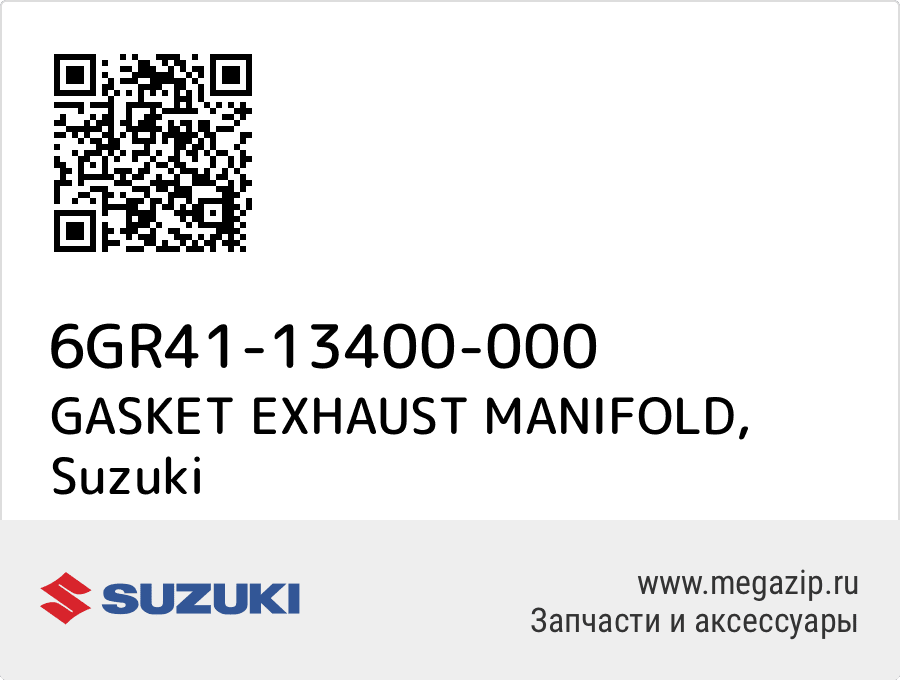 6GR41-13400-000
GASKET EXHAUST MANIFOLD,
Suzuki

SUZUKI

www.megazip.ru
Запчасти и аксессуары